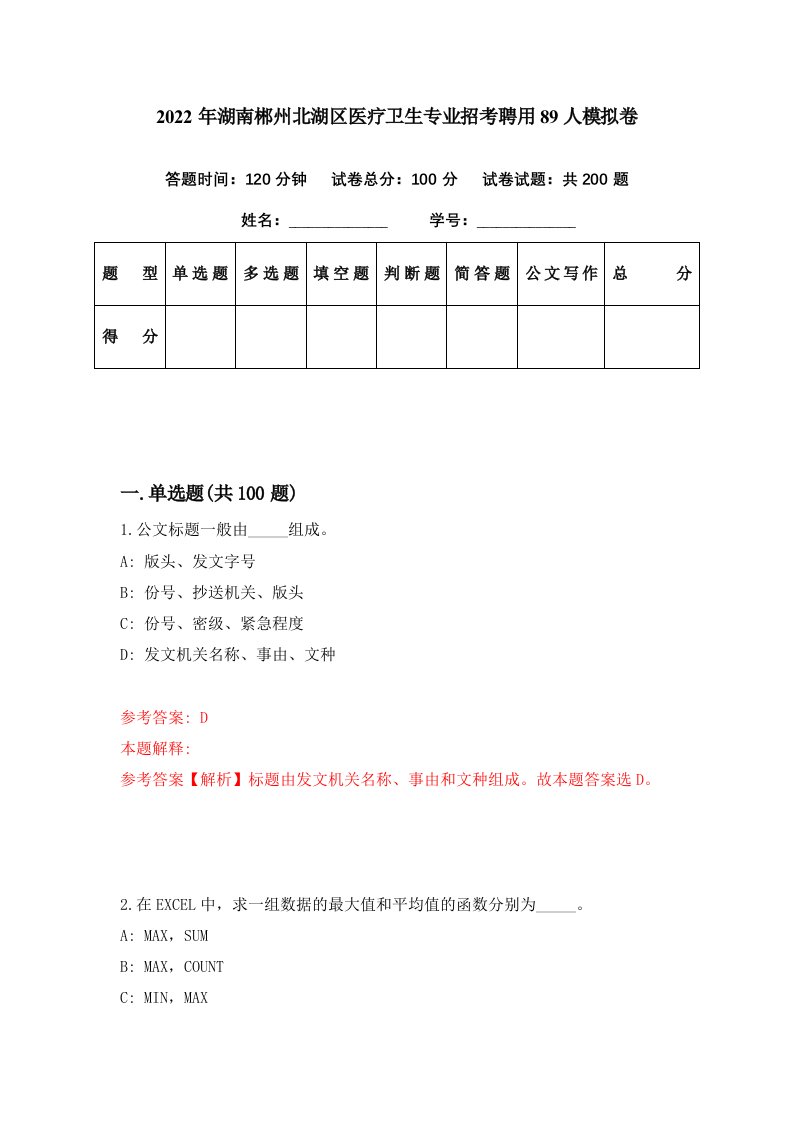 2022 年湖南郴州北湖区医疗卫生专业招考聘用 89 人模拟卷

答题时间：120 分钟　试卷总分：100 分　试卷试题：共 200 题

姓名：____________　学号：____________

| 题　型 | 单选题 | 多选题 | 填空题 | 判断题 | 简答题 | 公文写作 | 总　分 |
|---|---|---|---|---|---|---|---|
| 得　分 | | | | | | | |

一.单选题(共 100 题)

1.公文标题一般由_____组成。

A: 版头、发文字号

B: 份号、抄送机关、版头

C: 份号、密级、紧急程度

D: 发文机关名称、事由、文种

参考答案: D

本题解释:

参考答案【解析】标题由发文机关名称、事由和文种组成。故本题答案选 D。

2.在 EXCEL 中，求一组数据的最大值和平均值的函数分别为_____。

A: MAX，SUM

B: MAX，COUNT

C: MIN，MAX